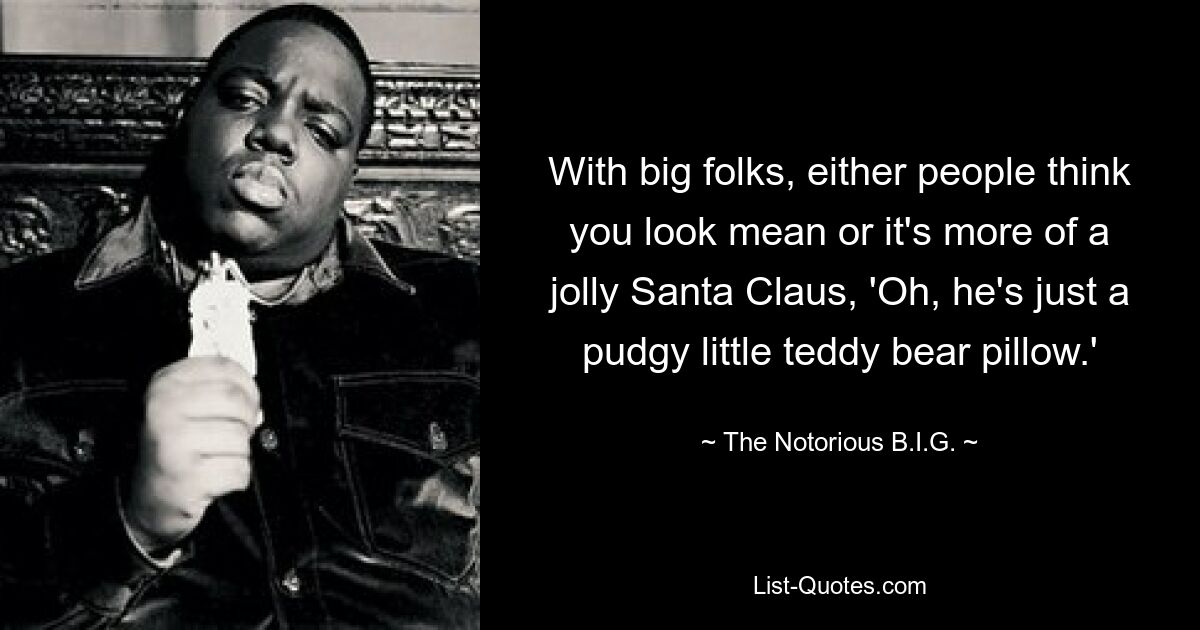 With big folks, either people think you look mean or it's more of a jolly Santa Claus, 'Oh, he's just a pudgy little teddy bear pillow.'

~ The Notorious B.I.G. ~

List-Quotes.com